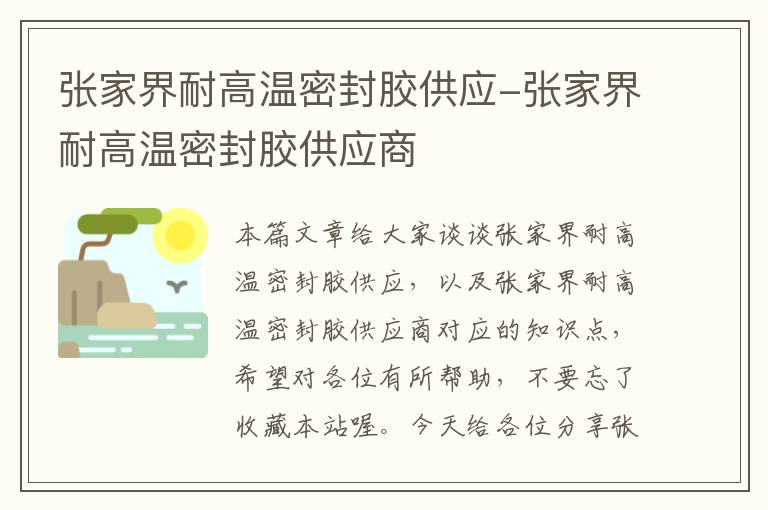 张家界耐高温密封胶供应-张家界耐高温密封胶供应商

本篇文章给大家谈谈张家界耐高温密封胶供应，以及张家界耐高温密封胶供应商对应的知识点，希望对各位有所帮助，不要忘了收藏本站喔。今天给各位分享张